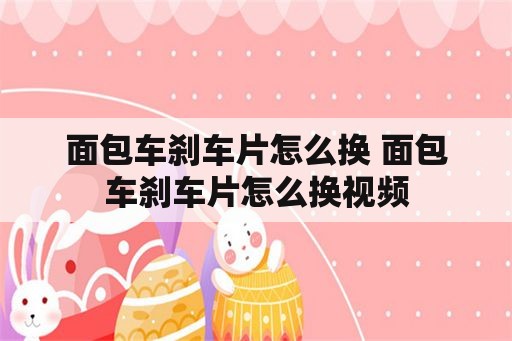 面包车刹车片怎么换 面包车刹车片怎么换视频